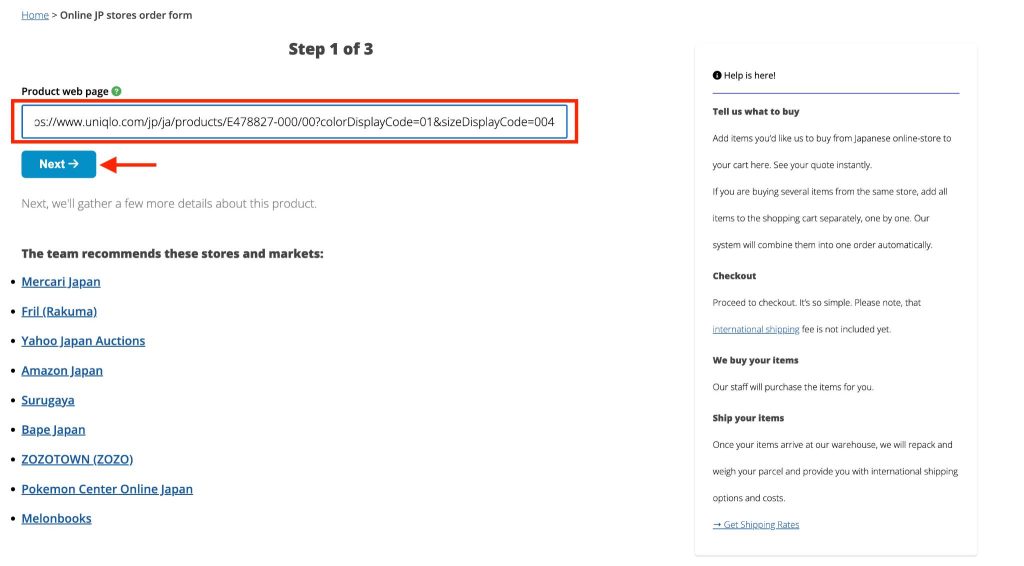 Home > Online JP stores order form

Step 1 of 3

Product web page

os://www.uniqlo.com/jp/ja/products/E478827-000/00?colorDisplayCode=01&sizeDisplayCode=004

Next →

Next, we'll gather a few more details about this product.

The team recommends these stores and markets:

- Mercari Japan
- Fril (Rakuma)
- Yahoo Japan Auctions
- Amazon Japan
- Surugaya
- Bape Japan
- ZOZOTOWN (ZOZO)
- Pokemon Center Online Japan
- Melonbooks

Help is here!

Tell us what to buy

Add items you'd like us to buy from Japanese online-store to your cart here. See your quote instantly.

If you are buying several items from the same store, add all items to the shopping cart separately, one by one. Our system will combine them into one order automatically.

Checkout

Proceed to checkout. It's so simple. Please note, that international shipping fee is not included yet.

We buy your items

Our staff will purchase the items for you.

Ship your items

Once your items arrive at our warehouse, we will repack and weigh your parcel and provide you with international shipping options and costs.

→ Get Shipping Rates